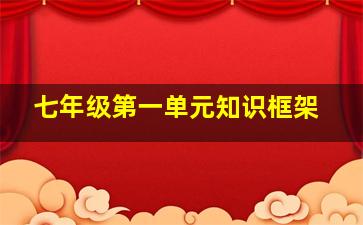 七年级第一单元知识框架